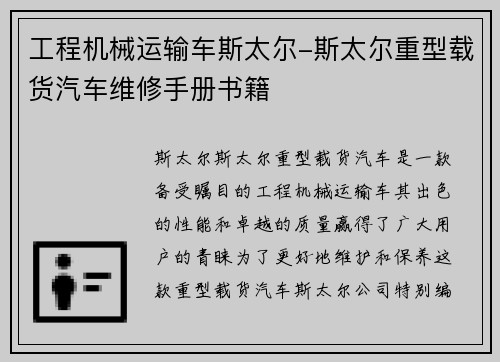 工程机械运输车斯太尔-斯太尔重型载货汽车维修手册书籍

斯太尔斯太尔重型载货汽车是一款备受瞩目的工程机械运输车其出色的性能和卓越的质量赢得了广大用户的青睐为了更好地维护和保养这款重型载货汽车斯太尔公司特别编